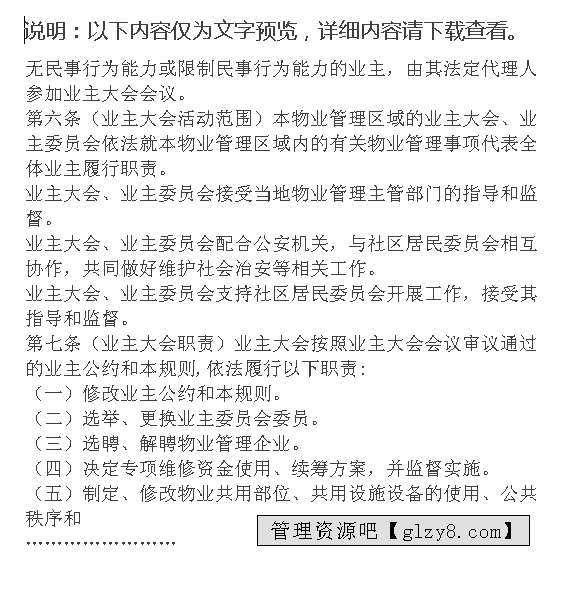 说明：以下内容仅为文字预览，详细内容请下载查看。

无民事行为能力或限制民事行为能力的业主，由其法定代理人参加业主大会会议。
第六条（业主大会活动范围）本物业管理区域的业主大会、业主委员会依法就本物业管理区域内的有关物业管理事项代表全体业主履行职责。
业主大会、业主委员会接受当地物业管理主管部门的指导和监督。
业主大会、业主委员会配合公安机关，与社区居民委员会相互协作，共同做好维护社会治安等相关工作。
业主大会、业主委员会支持社区居民委员会开展工作，接受其指导和监督。
第七条（业主大会职责）业主大会按照业主大会会议审议通过的业主公约和本规则，依法履行以下职责：
（一）修改业主公约和本规则。
（二）选举、更换业主委员会委员。
（三）选聘、解聘物业管理企业。
（四）决定专项维修资金使用、续筹方案，并监督实施。
（五）制定、修改物业共用部位、共用设施设备的使用、公共秩序和
……………………

管理资源吧【glzy8.com】